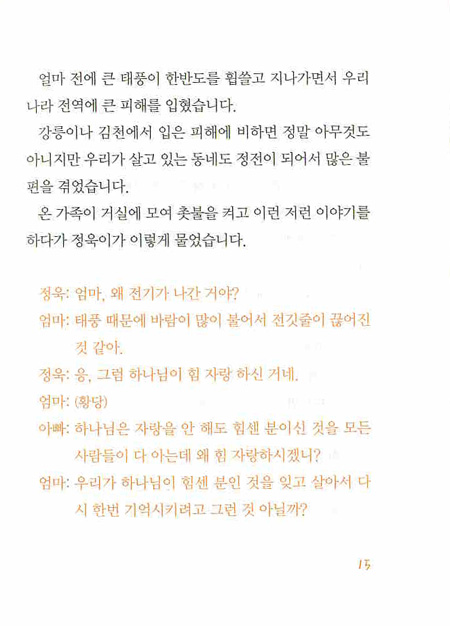 얼마 전에 큰 태풍이 한반도를 휩쓸고 지나가면서 우리나라 전역에 큰 피해를 입혔습니다.

강릉이나 김천에서 입은 피해에 비하면 정말 아무것도 아니지만 우리가 살고 있는 동네도 정전이 되어서 많은 불편을 겪었습니다.

온 가족이 거실에 모여 촛불을 켜고 이런 저런 이야기를 하다가 정욱이가 이렇게 물었습니다.

정욱: 엄마, 왜 전기가 나간 거야?

엄마: 태풍 때문에 바람이 많이 불어서 전깃줄이 끊어진 것 같아.

정욱: 응, 그럼 하나님이 힘 자랑 하신 거네.

엄마: (황당)

아빠: 하나님은 자랑을 안 해도 힘센 분이신 것을 모든 사람들이 다 아는데 왜 힘 자랑하시겠니?

엄마: 우리가 하나님이 힘센 분인 것을 잊고 살아서 다시 한번 기억시키려고 그런 것 아닐까?

15